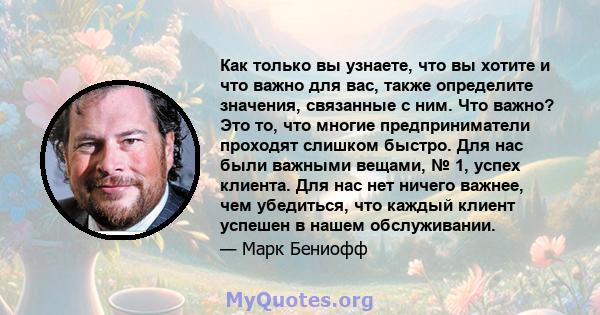 Как только вы узнаете, что вы хотите и что важно для вас, также определите значения, связанные с ним. Что важно? Это то, что многие предприниматели проходят слишком быстро. Для нас были важными вещами, № 1, успех клиента. Для нас нет ничего важнее, чем убедиться, что каждый клиент успешен в нашем обслуживании.

— Марк Бениофф

MyQuotes.org